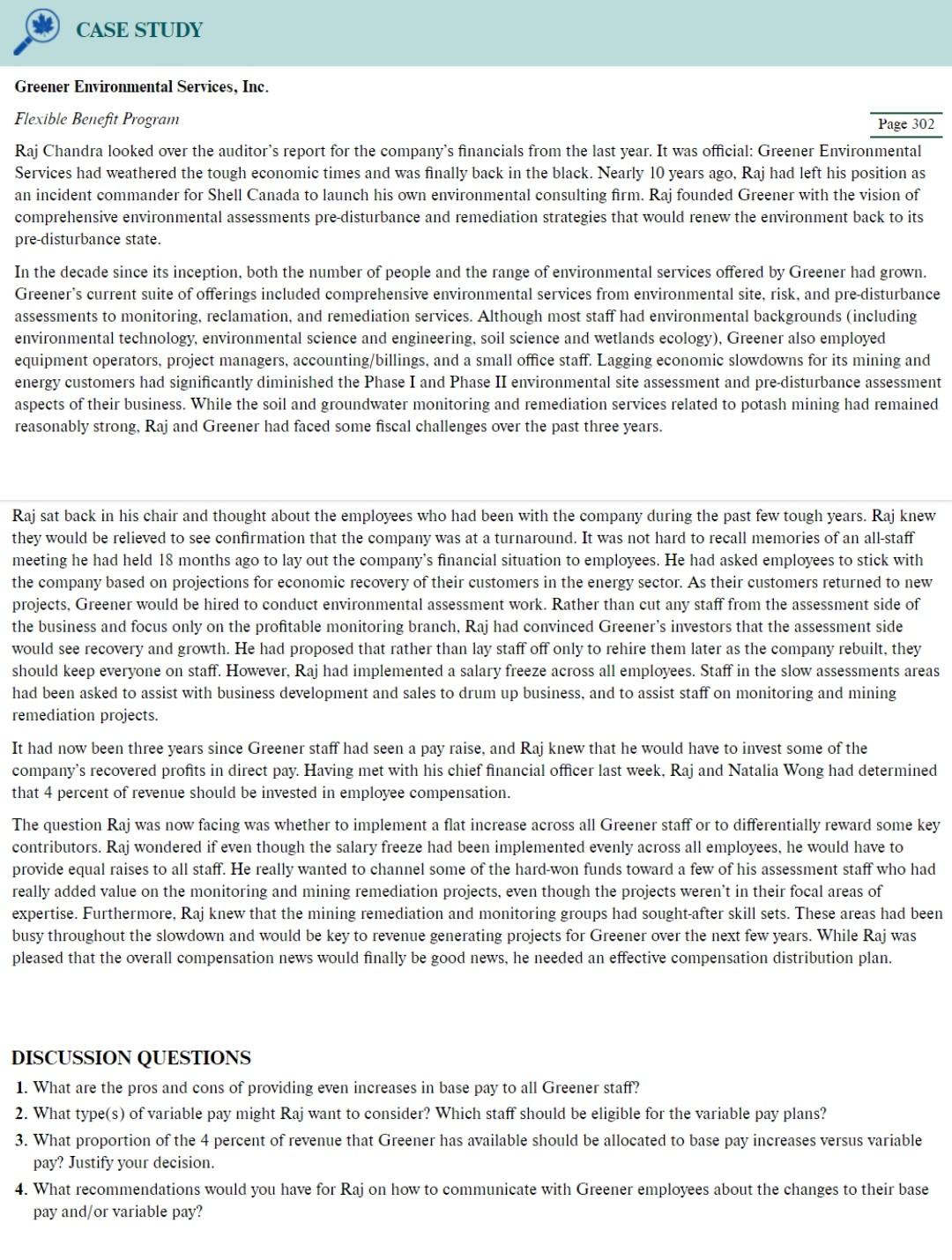 CASE STUDY

Greener Environmental Services, Inc.

Flexible Benefit Program

Page 302

Raj Chandra looked over the auditor's report for the company's financials from the last year. It was official: Greener Environmental Services had weathered the tough economic times and was finally back in the black. Nearly 10 years ago, Raj had left his position as an incident commander for Shell Canada to launch his own environmental consulting firm. Raj founded Greener with the vision of comprehensive environmental assessments pre-disturbance and remediation strategies that would renew the environment back to its pre-disturbance state.

In the decade since its inception, both the number of people and the range of environmental services offered by Greener had grown. Greener's current suite of offerings included comprehensive environmental services from environmental site, risk, and pre-disturbance assessments to monitoring, reclamation, and remediation services. Although most staff had environmental backgrounds (including environmental technology, environmental science and engineering, soil science and wetlands ecology), Greener also employed equipment operators, project managers, accounting/billings, and a small office staff. Lagging economic slowdowns for its mining and energy customers had significantly diminished the Phase I and Phase II environmental site assessment and pre-disturbance assessment aspects of their business. While the soil and groundwater monitoring and remediation services related to potash mining had remained reasonably strong, Raj and Greener had faced some fiscal challenges over the past three years.

Raj sat back in his chair and thought about the employees who had been with the company during the past few tough years. Raj knew they would be relieved to see confirmation that the company was at a turnaround. It was not hard to recall memories of an all-staff meeting he had held 18 months ago to lay out the company's financial situation to employees. He had asked employees to stick with the company based on projections for economic recovery of their customers in the energy sector. As their customers returned to new projects, Greener would be hired to conduct environmental assessment work. Rather than cut any staff from the assessment side of the business and focus only on the profitable monitoring branch, Raj had convinced Greener's investors that the assessment side would see recovery and growth. He had proposed that rather than lay staff off only to rehire them later as the company rebuilt, they should keep everyone on staff. However, Raj had implemented a salary freeze across all employees. Staff in the slow assessments areas had been asked to assist with business development and sales to drum up business, and to assist staff on monitoring and mining remediation projects.

It had now been three years since Greener staff had seen a pay raise, and Raj knew that he would have to invest some of the company's recovered profits in direct pay. Having met with his chief financial officer last week, Raj and Natalia Wong had determined that 4 percent of revenue should be invested in employee compensation.

The question Raj was now facing was whether to implement a flat increase across all Greener staff or to differentially reward some key contributors. Raj wondered if even though the salary freeze had been implemented evenly across all employees, he would have to provide equal raises to all staff. He really wanted to channel some of the hard-won funds toward a few of his assessment staff who had really added value on the monitoring and mining remediation projects, even though the projects weren't in their focal areas of expertise. Furthermore, Raj knew that the mining remediation and monitoring groups had sought-after skill sets. These areas had been busy throughout the slowdown and would be key to revenue generating projects for Greener over the next few years. While Raj was pleased that the overall compensation news would finally be good news, he needed an effective compensation distribution plan.

DISCUSSION QUESTIONS

1. What are the pros and cons of providing even increases in base pay to all Greener staff?

2. What type(s) of variable pay might Raj want to consider? Which staff should be eligible for the variable pay plans?

3. What proportion of the 4 percent of revenue that Greener has available should be allocated to base pay increases versus variable pay? Justify your decision.

4. What recommendations would you have for Raj on how to communicate with Greener employees about the changes to their base pay and/or variable pay?